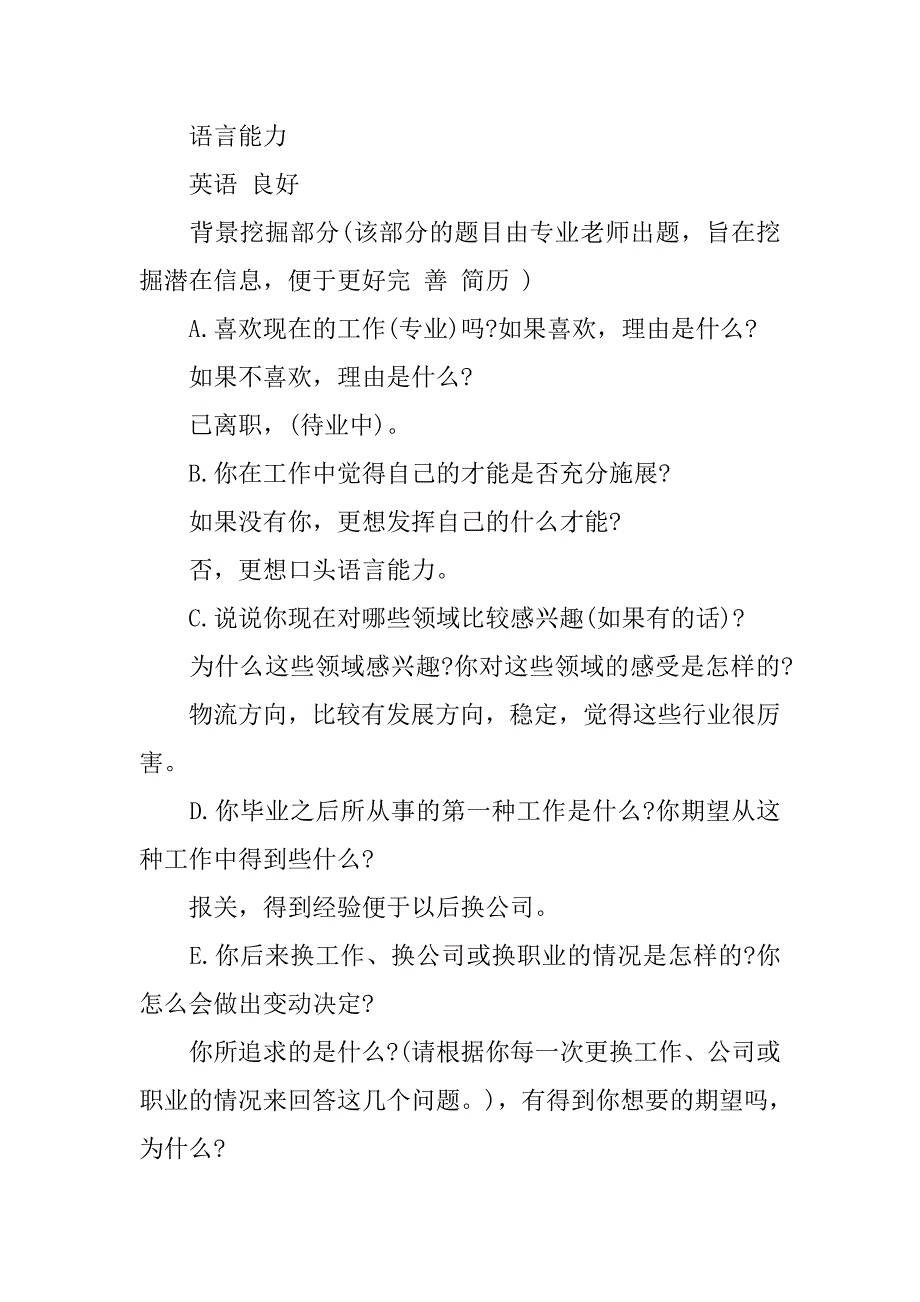 语言能力

英语 良好

背景挖掘部分(该部分的题目由专业老师出题，旨在挖掘潜在信息，便于更好完 善 简历 )

A.喜欢现在的工作(专业)吗?如果喜欢，理由是什么?

如果不喜欢，理由是什么?

已离职，(待业中)。

B.你在工作中觉得自己的才能是否充分施展?

如果没有你，更想发挥自己的什么才能?

否，更想口头语言能力。

C.说说你现在对哪些领域比较感兴趣(如果有的话)?

为什么这些领域感兴趣?你对这些领域的感受是怎样的?

物流方向，比较有发展方向，稳定，觉得这些行业很厉害。

D.你毕业之后所从事的第一种工作是什么?你期望从这种工作中得到些什么?

报关，得到经验便于以后换公司。

E.你后来换工作、换公司或换职业的情况是怎样的?你怎么会做出变动决定?

你所追求的是什么?(请根据你每一次更换工作、公司或职业的情况来回答这几个问题。)，有得到你想要的期望吗，为什么?